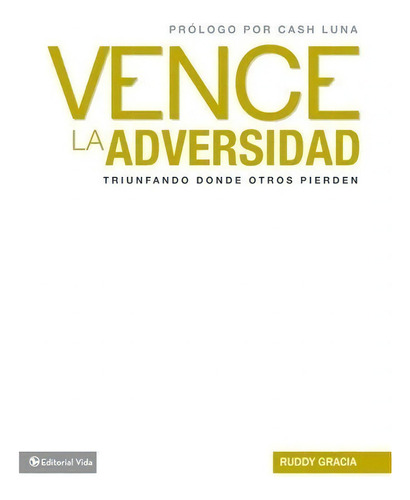 PRÓLOGO POR CASH LUNA

VENCE LA ADVERSIDAD

TRIUNFANDO DONDE OTROS PIERDEN

Editorial Vida

RUDDY GRACIA